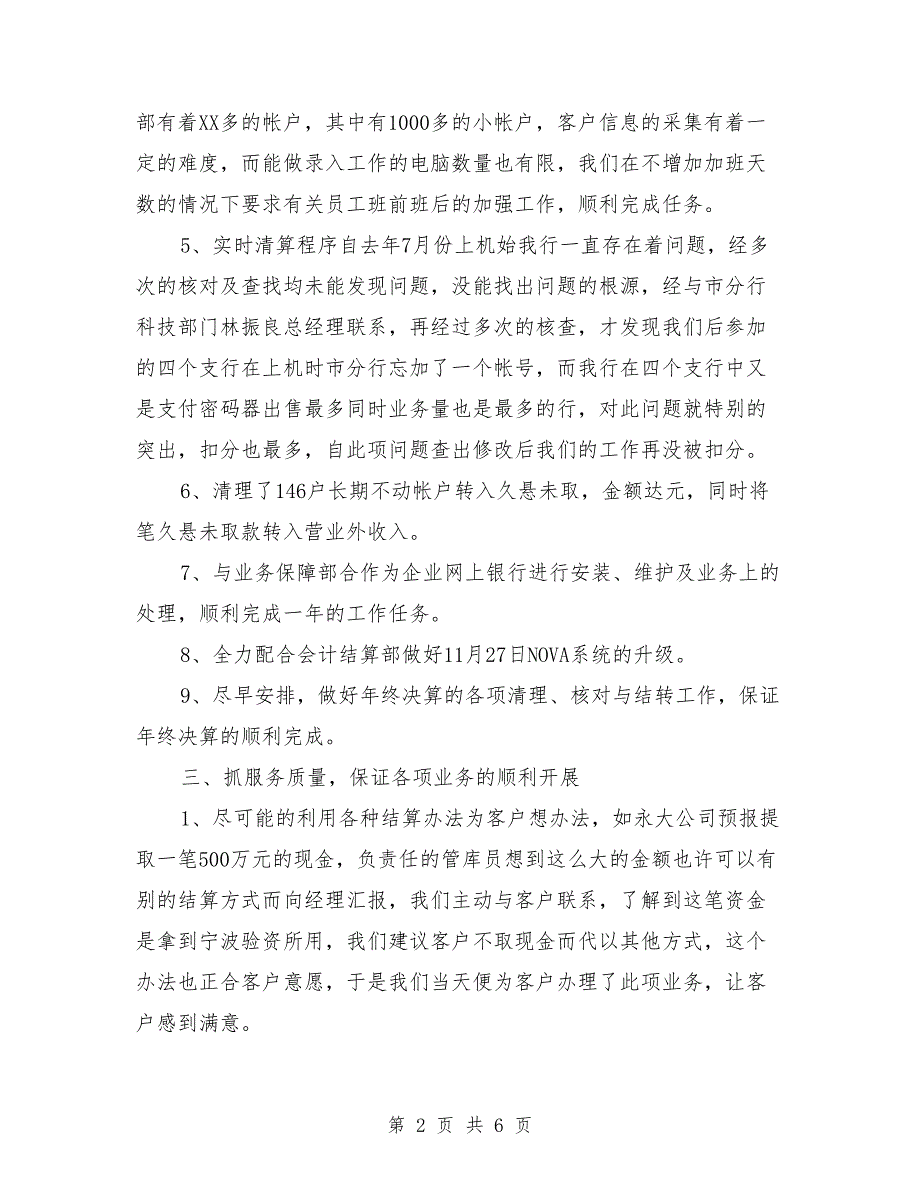 部有着XX多的帐户，其中有1000多的小帐户，客户信息的采集有着一定的难度，而能做录入工作的电脑数量也有限，我们在不增加加班天数的情况下要求有关员工班前班后的加强工作，顺利完成任务。

5、实时清算程序自去年7月份上机始我行一直存在着问题，经多次的核对及查找均未能发现问题，没能找出问题的根源，经与市分行科技部门林振良总经理联系，再经过多次的核查，才发现我们后参加的四个支行在上机时市分行忘加了一个帐号，而我行在四个支行中又是支付密码器出售最多同时业务量也是最多的行，对此问题就特别的突出，扣分也最多，自此项问题查出修改后我们的工作再没被扣分。

6、清理了146户长期不动帐户转入久悬未取，金额达元，同时将笔久悬未取款转入营业外收入。

7、与业务保障部合作为企业网上银行进行安装、维护及业务上的处理，顺利完成一年的工作任务。

8、全力配合会计结算部做好11月27日NOVA系统的升级。

9、尽早安排，做好年终决算的各项清理、核对与结转工作，保证年终决算的顺利完成。

三、抓服务质量，保证各项业务的顺利开展

1、尽可能的利用各种结算办法为客户想办法，如永大公司预报提取一笔500万元的现金，负责任的管库员想到这么大的金额也许可以有别的结算方式而向经理汇报，我们主动与客户联系，了解到这笔资金是拿到宁波验资所用，我们建议客户不取现金而代以其他方式，这个办法也正合客户意愿，于是我们当天便为客户办理了此项业务，让客户感到满意。

第 2 页 共 6 页